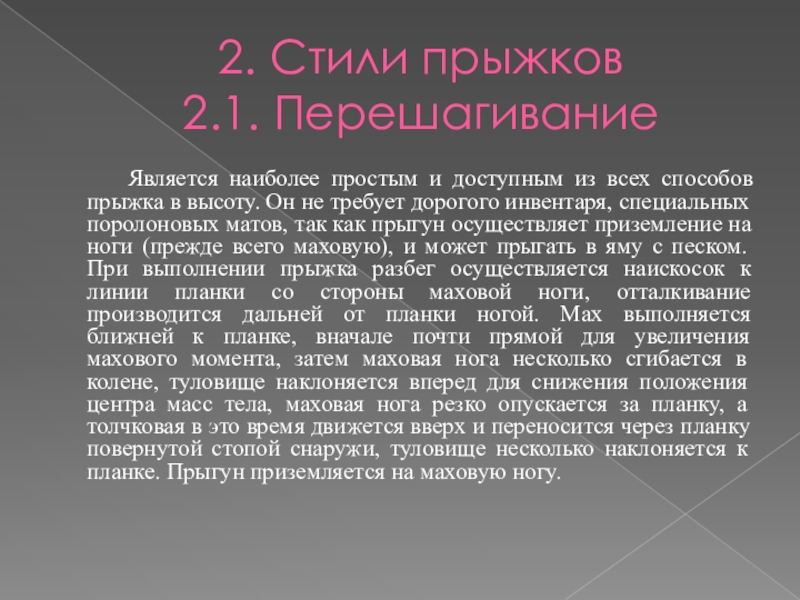 2. Стили прыжков
2.1. Перешагивание

Является наиболее простым и доступным из всех способов прыжка в высоту. Он не требует дорогого инвентаря, специальных поролоновых матов, так как прыгун осуществляет приземление на ноги (прежде всего маховую), и может прыгать в яму с песком. При выполнении прыжка разбег осуществляется наискосок к линии планки со стороны маховой ноги, отталкивание производится дальней от планки ногой. Мах выполняется ближней к планке, вначале почти прямой для увеличения махового момента, затем маховая нога несколько сгибается в колене, туловище наклоняется вперед для снижения положения центра масс тела, маховая нога резко опускается за планку, а толчковая в это время движется вверх и переносится через планку повернутой стопой снаружи, туловище несколько наклоняется к планке. Прыгун приземляется на маховую ногу.